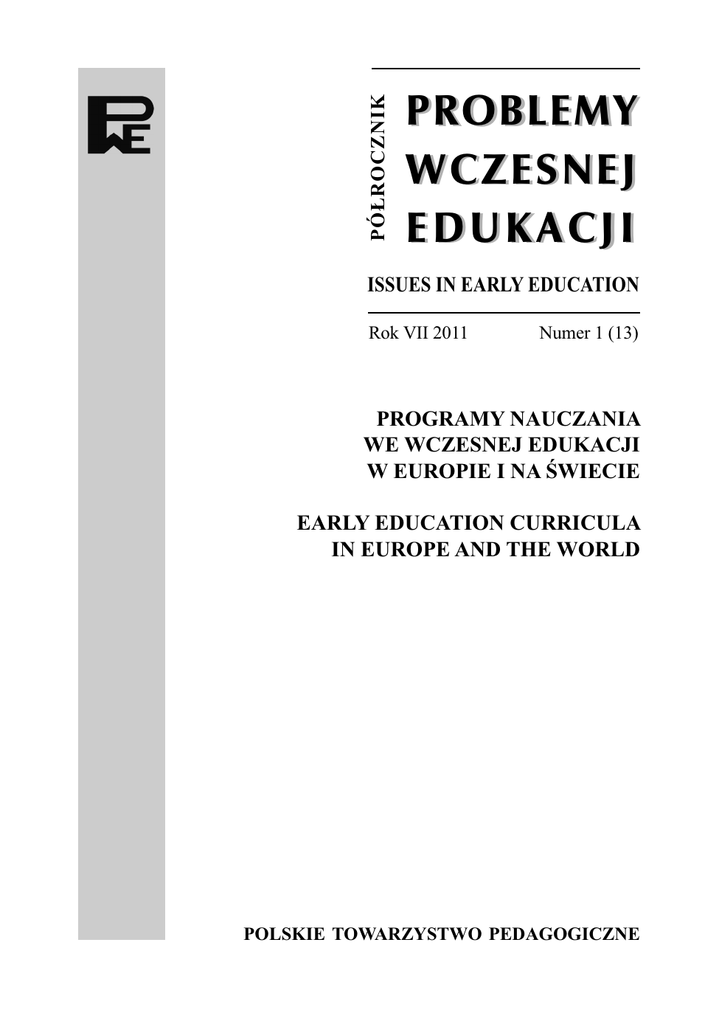 PWE

PÓŁROCZNIK

PROBLEMY WCZESNEJ EDUKACJI

ISSUES IN EARLY EDUCATION

Rok VII 2011 Numer 1 (13)

PROGRAMY NAUCZANIA
WE WCZESNEJ EDUKACJI
W EUROPIE I NA ŚWIECIE

EARLY EDUCATION CURRICULA
IN EUROPE AND THE WORLD

POLSKIE TOWARZYSTWO PEDAGOGICZNE